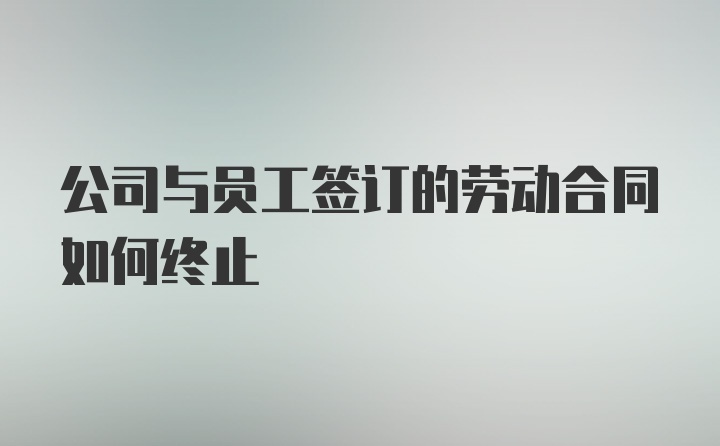 公司与员工签订的劳动合同如何终止